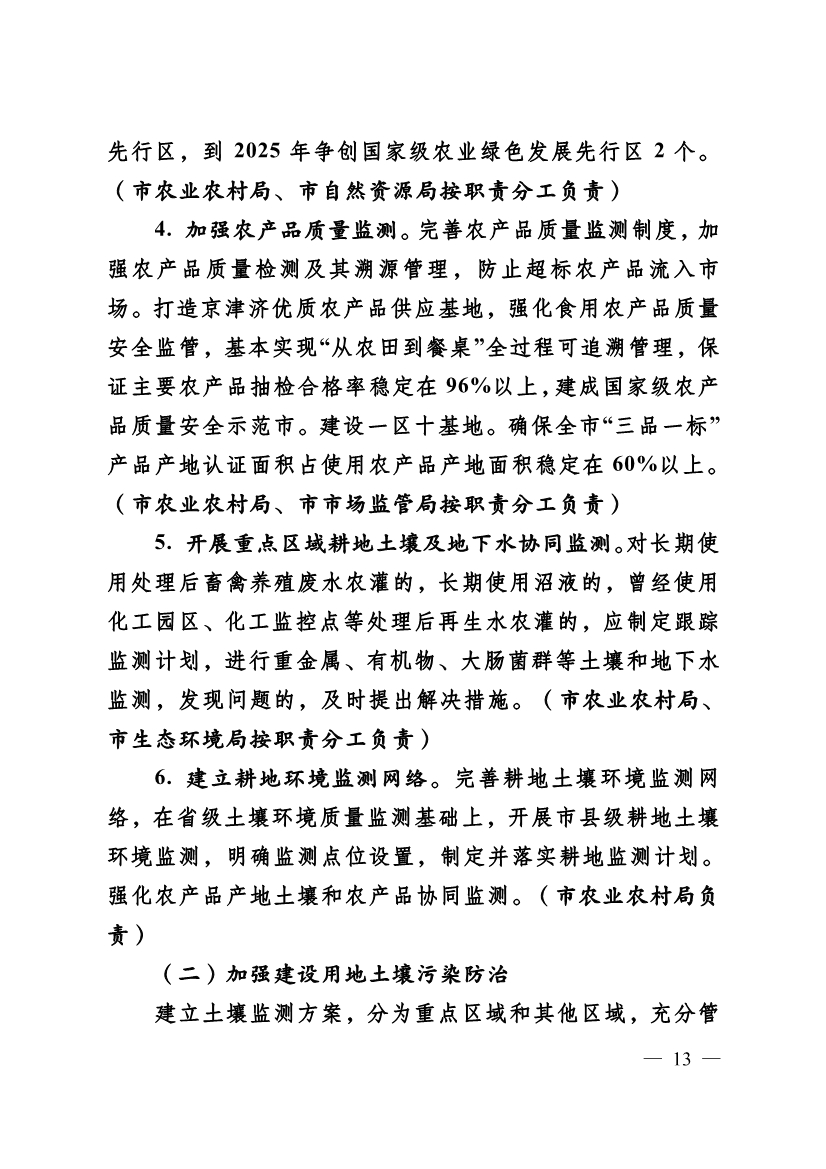 先行区，到 2025 年争创国家级农业绿色发展先行区 2 个。（市农业农村局、市自然资源局按职责分工负责）

4. 加强农产品质量监测。完善农产品质量监测制度，加强农产品质量检测及其溯源管理，防止超标农产品流入市场。打造京津济优质农产品供应基地，强化食用农产品质量安全监管，基本实现“从农田到餐桌”全过程可追溯管理，保证主要农产品抽检合格率稳定在 96%以上，建成国家级农产品质量安全示范市。建设一区十基地。确保全市“三品一标”产品产地认证面积占使用农产品产地面积稳定在 60%以上。（市农业农村局、市市场监管局按职责分工负责）

5. 开展重点区域耕地土壤及地下水协同监测。对长期使用处理后畜禽养殖废水农灌的，长期使用沼液的，曾经使用化工园区、化工监控点等处理后再生水农灌的，应制定跟踪监测计划，进行重金属、有机物、大肠菌群等土壤和地下水监测，发现问题的，及时提出解决措施。（市农业农村局、市生态环境局按职责分工负责）

6. 建立耕地环境监测网络。完善耕地土壤环境监测网络，在省级土壤环境质量监测基础上，开展市县级耕地土壤环境监测，明确监测点位设置，制定并落实耕地监测计划。强化农产品产地土壤和农产品协同监测。（市农业农村局负责）

（二）加强建设用地土壤污染防治

建立土壤监测方案，分为重点区域和其他区域，充分管

— 13 —